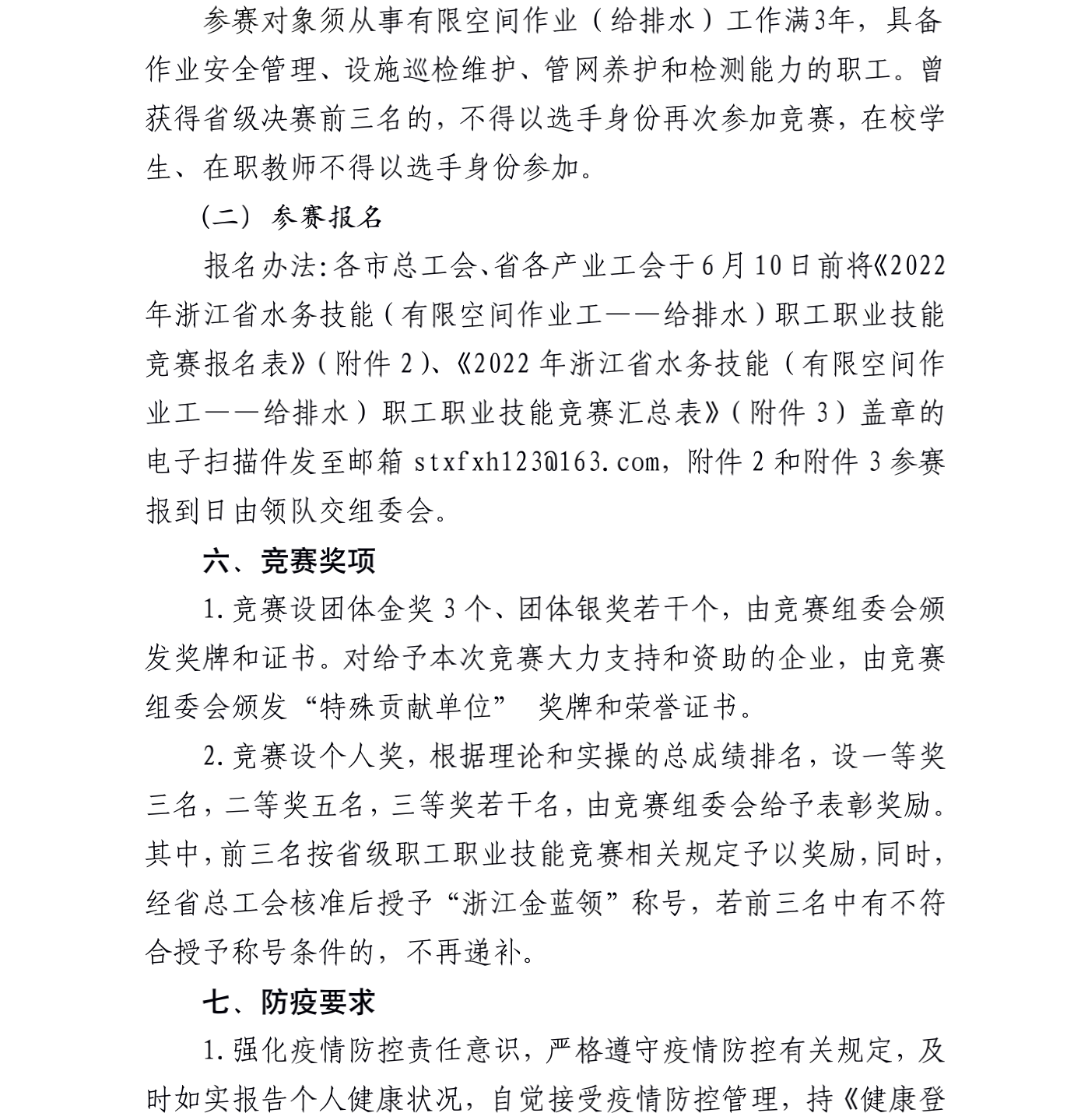 参赛对象须从事有限空间作业（给排水）工作满3年，具备作业安全管理、设施巡检维护、管网养护和检测能力的职工。曾获得省级决赛前三名的，不得以选手身份再次参加竞赛，在校学生、在职教师不得以选手身份参加。

（二）参赛报名

报名办法:各市总工会、省各产业工会于6月10日前将《2022年浙江省水务技能（有限空间作业工——给排水）职工职业技能竞赛报名表》（附件2）、《2022年浙江省水务技能（有限空间作业工——给排水）职工职业技能竞赛汇总表》（附件3）盖章的电子扫描件发至邮箱 stxfxh123@163.com，附件2和附件3参赛报到日由领队交组委会。

六、竞赛奖项

1.竞赛设团体金奖3个、团体银奖若干个，由竞赛组委会颁发奖牌和证书。对给予本次竞赛大力支持和资助的企业，由竞赛组委会颁发“特殊贡献单位” 奖牌和荣誉证书。

2.竞赛设个人奖，根据理论和实操的总成绩排名，设一等奖三名，二等奖五名，三等奖若干名，由竞赛组委会给予表彰奖励。其中，前三名按省级职工职业技能竞赛相关规定予以奖励，同时，经省总工会核准后授予“浙江金蓝领”称号，若前三名中有不符合授予称号条件的，不再递补。

七、防疫要求

1.强化疫情防控责任意识，严格遵守疫情防控有关规定，及时如实报告个人健康状况，自觉接受疫情防控管理，持《健康登